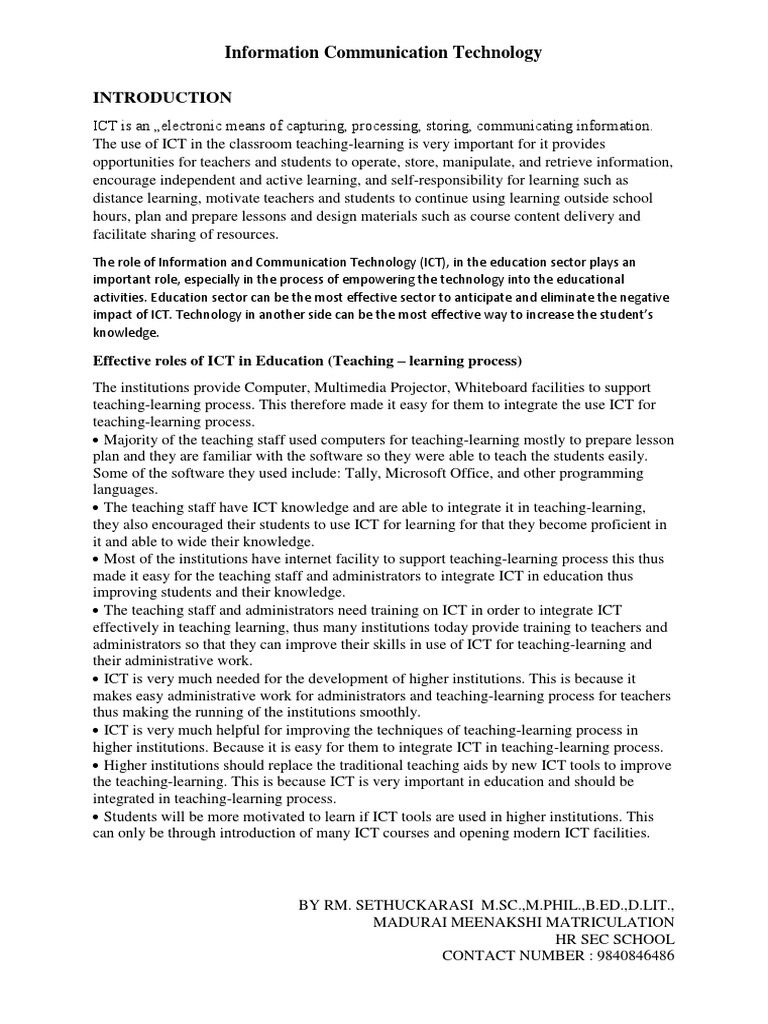 Information Communication Technology

INTRODUCTION

ICT is an „electronic means of capturing, processing, storing, communicating information. The use of ICT in the classroom teaching-learning is very important for it provides opportunities for teachers and students to operate, store, manipulate, and retrieve information, encourage independent and active learning, and self-responsibility for learning such as distance learning, motivate teachers and students to continue using learning outside school hours, plan and prepare lessons and design materials such as course content delivery and facilitate sharing of resources.

The role of Information and Communication Technology (ICT), in the education sector plays an important role, especially in the process of empowering the technology into the educational activities. Education sector can be the most effective sector to anticipate and eliminate the negative impact of ICT. Technology in another side can be the most effective way to increase the student's knowledge.

Effective roles of ICT in Education (Teaching – learning process)

The institutions provide Computer, Multimedia Projector, Whiteboard facilities to support teaching-learning process. This therefore made it easy for them to integrate the use ICT for teaching-learning process.
• Majority of the teaching staff used computers for teaching-learning mostly to prepare lesson plan and they are familiar with the software so they were able to teach the students easily. Some of the software they used include: Tally, Microsoft Office, and other programming languages.
• The teaching staff have ICT knowledge and are able to integrate it in teaching-learning, they also encouraged their students to use ICT for learning for that they become proficient in it and able to wide their knowledge.
• Most of the institutions have internet facility to support teaching-learning process this thus made it easy for the teaching staff and administrators to integrate ICT in education thus improving students and their knowledge.
• The teaching staff and administrators need training on ICT in order to integrate ICT effectively in teaching learning, thus many institutions today provide training to teachers and administrators so that they can improve their skills in use of ICT for teaching-learning and their administrative work.
• ICT is very much needed for the development of higher institutions. This is because it makes easy administrative work for administrators and teaching-learning process for teachers thus making the running of the institutions smoothly.
• ICT is very much helpful for improving the techniques of teaching-learning process in higher institutions. Because it is easy for them to integrate ICT in teaching-learning process.
• Higher institutions should replace the traditional teaching aids by new ICT tools to improve the teaching-learning. This is because ICT is very important in education and should be integrated in teaching-learning process.
• Students will be more motivated to learn if ICT tools are used in higher institutions. This can only be through introduction of many ICT courses and opening modern ICT facilities.

BY RM. SETHUCKARASI M.SC.,M.PHIL.,B.ED.,D.LIT.,
MADURAI MEENAKSHI MATRICULATION
HR SEC SCHOOL
CONTACT NUMBER : 9840846486